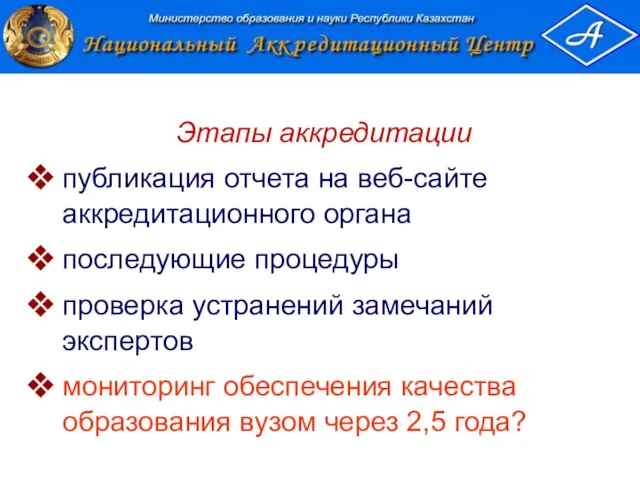 Министерство образования и науки Республики Казахстан
Национальный Аккредитационный Центр
А

Этапы аккредитации

❖ публикация отчета на веб-сайте аккредитационного органа

❖ последующие процедуры

❖ проверка устранений замечаний экспертов

❖ мониторинг обеспечения качества образования вузом через 2,5 года?